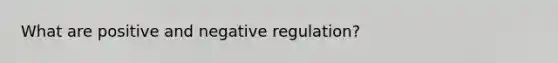 What are positive and negative regulation?